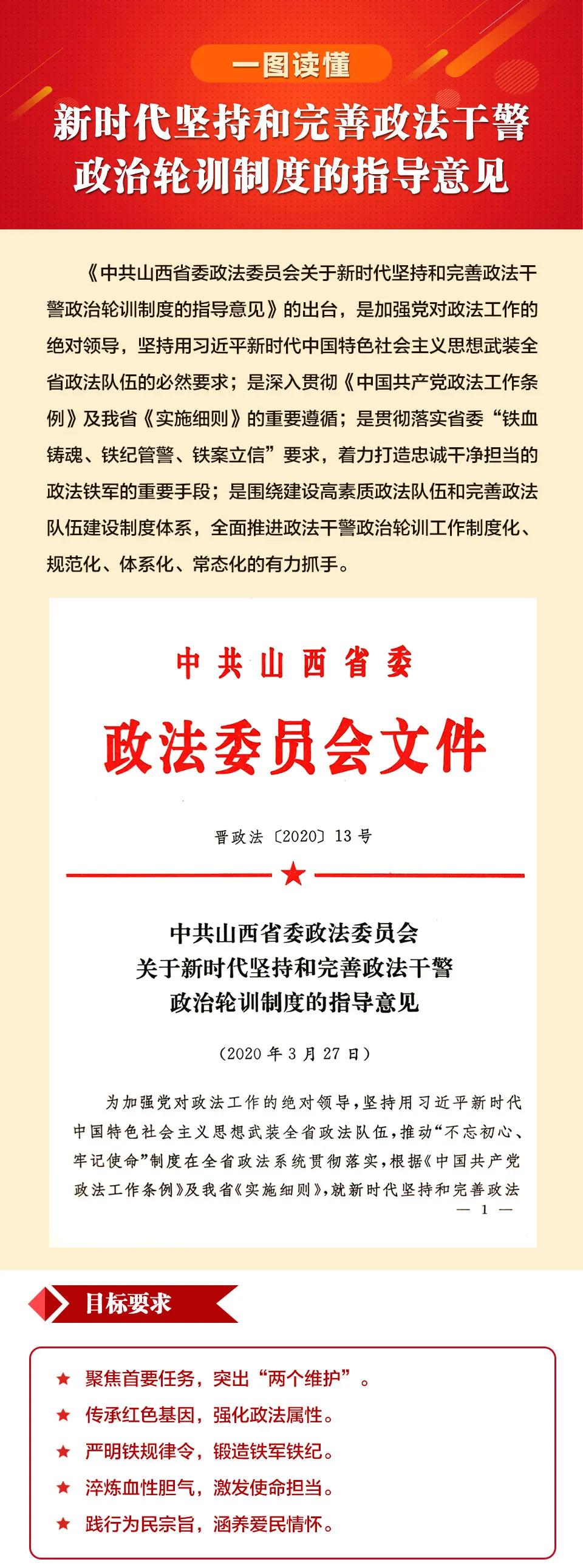 一图读懂

新时代坚持和完善政法干警政治轮训制度的指导意见

《中共山西省委政法委员会关于新时代坚持和完善政法干警政治轮训制度的指导意见》的出台，是加强党对政法工作的绝对领导，坚持用习近平新时代中国特色社会主义思想武装全省政法队伍的必然要求；是深入贯彻《中国共产党政法工作条例》及我省《实施细则》的重要遵循；是贯彻落实省委“铁血铸魂、铁纪管警、铁案立信”要求，着力打造忠诚干净担当的政法铁军的重要手段；是围绕建设高素质政法队伍和完善政法队伍建设制度体系，全面推进政法干警政治轮训工作制度化、规范化、体系化、常态化的有力抓手。

中共山西省委

政法委员会文件

晋政法〔2020〕13号

中共山西省委政法委员会
关于新时代坚持和完善政法干警
政治轮训制度的指导意见

（2020年3月27日）

为加强党对政法工作的绝对领导，坚持用习近平新时代中国特色社会主义思想武装全省政法队伍，推动“不忘初心、牢记使命”制度在全省政法系统贯彻落实，根据《中国共产党政法工作条例》及我省《实施细则》，就新时代坚持和完善政法

— 1 —

目标要求

★ 聚焦首要任务，突出“两个维护”。
★ 传承红色基因，强化政法属性。
★ 严明铁规律令，锻造铁军铁纪。
★ 淬炼血性胆气，激发使命担当。
★ 践行为民宗旨，涵养爱民情怀。